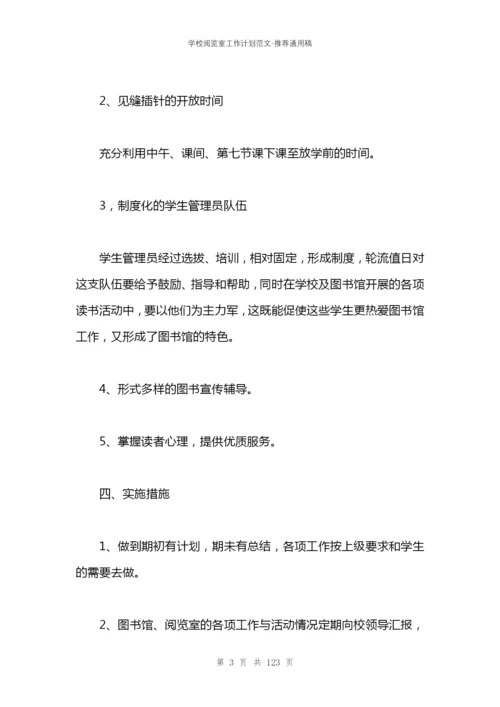 学校阅览室工作计划范文-推荐通用稿

2、见缝插针的开放时间

充分利用中午、课间、第七节课下课至放学前的时间。

3，制度化的学生管理员队伍

学生管理员经过选拔、培训，相对固定，形成制度，轮流值日对这支队伍要给予鼓励、指导和帮助，同时在学校及图书馆开展的各项读书活动中，要以他们为主力军，这既能促使这些学生更热爱图书馆工作，又形成了图书馆的特色。

4、形式多样的图书宣传辅导。

5、掌握读者心理，提供优质服务。

四、实施措施

1、做到期初有计划，期未有总结，各项工作按上级要求和学生的需要去做。

2、图书馆、阅览室的各项工作与活动情况定期向校领导汇报，

第 3 页 共 123 页